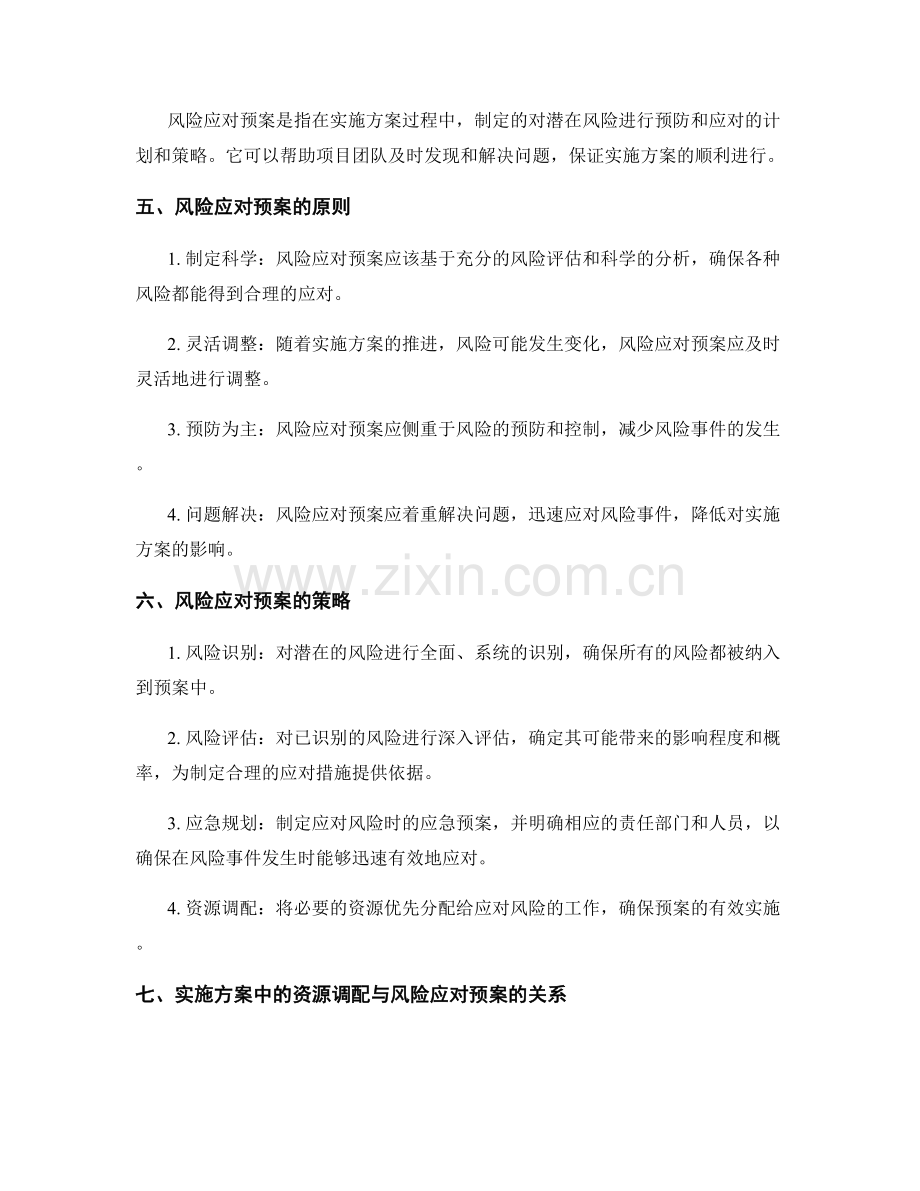 风险应对预案是指在实施方案过程中，制定的对潜在风险进行预防和应对的计划和策略。它可以帮助项目团队及时发现和解决问题，保证实施方案的顺利进行。

五、风险应对预案的原则

1.制定科学：风险应对预案应该基于充分的风险评估和科学的分析，确保各种风险都能得到合理的应对。

2.灵活调整：随着实施方案的推进，风险可能发生变化，风险应对预案应及时灵活地进行调整。

3.预防为主：风险应对预案应侧重于风险的预防和控制，减少风险事件的发生。

4.问题解决：风险应对预案应着重解决问题，迅速应对风险事件，降低对实施方案的影响。

六、风险应对预案的策略

1.风险识别：对潜在的风险进行全面、系统的识别，确保所有的风险都被纳入到预案中。

2.风险评估：对已识别的风险进行深入评估，确定其可能带来的影响程度和概率，为制定合理的应对措施提供依据。

3.应急规划：制定应对风险时的应急预案，并明确相应的责任部门和人员，以确保在风险事件发生时能够迅速有效地应对。

4.资源调配：将必要的资源优先分配给应对风险的工作，确保预案的有效实施。

七、实施方案中的资源调配与风险应对预案的关系

www.zixin.com.cn